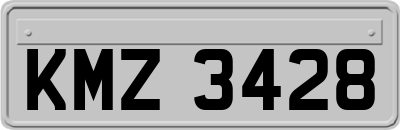 KMZ 3428